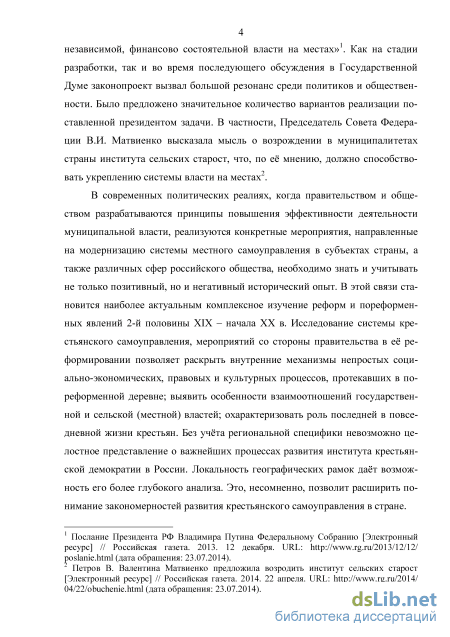 4

независимой, финансово состоятельной власти на местах»$^1$. Как на стадии разработки, так и во время последующего обсуждения в Государственной Думе законопроект вызвал большой резонанс среди политиков и общественности. Было предложено значительное количество вариантов реализации поставленной президентом задачи. В частности, Председатель Совета Федерации В.И. Матвиенко высказала мысль о возрождении в муниципалитетах страны института сельских старост, что, по её мнению, должно способствовать укреплению системы власти на местах$^2$.

В современных политических реалиях, когда правительством и обществом разрабатываются принципы повышения эффективности деятельности муниципальной власти, реализуются конкретные мероприятия, направленные на модернизацию системы местного самоуправления в субъектах страны, а также различных сфер российского общества, необходимо знать и учитывать не только позитивный, но и негативный исторический опыт. В этой связи становится наиболее актуальным комплексное изучение реформ и пореформенных явлений 2-й половины XIX – начала XX в. Исследование системы крестьянского самоуправления, мероприятий со стороны правительства в её реформировании позволяет раскрыть внутренние механизмы непростых социально-экономических, правовых и культурных процессов, протекавших в пореформенной деревне; выявить особенности взаимоотношений государственной и сельской (местной) властей; охарактеризовать роль последней в повседневной жизни крестьян. Без учёта региональной специфики невозможно целостное представление о важнейших процессах развития института крестьянской демократии в России. Локальность географических рамок даёт возможность его более глубокого анализа. Это, несомненно, позволит расширить понимание закономерностей развития крестьянского самоуправления в стране.

$^1$ Послание Президента РФ Владимира Путина Федеральному Собранию [Электронный ресурс] // Российская газета. 2013. 12 декабря. URL: http://www.rg.ru/2013/12/12/poslanie.html (дата обращения: 23.07.2014).
$^2$ Петров В. Валентина Матвиенко предложила возродить институт сельских старост [Электронный ресурс] // Российская газета. 2014. 22 апреля. URL: http://www.rg.ru/2014/04/22/obuchenie.html (дата обращения: 23.07.2014).

dsLib.net
библиотека диссертаций